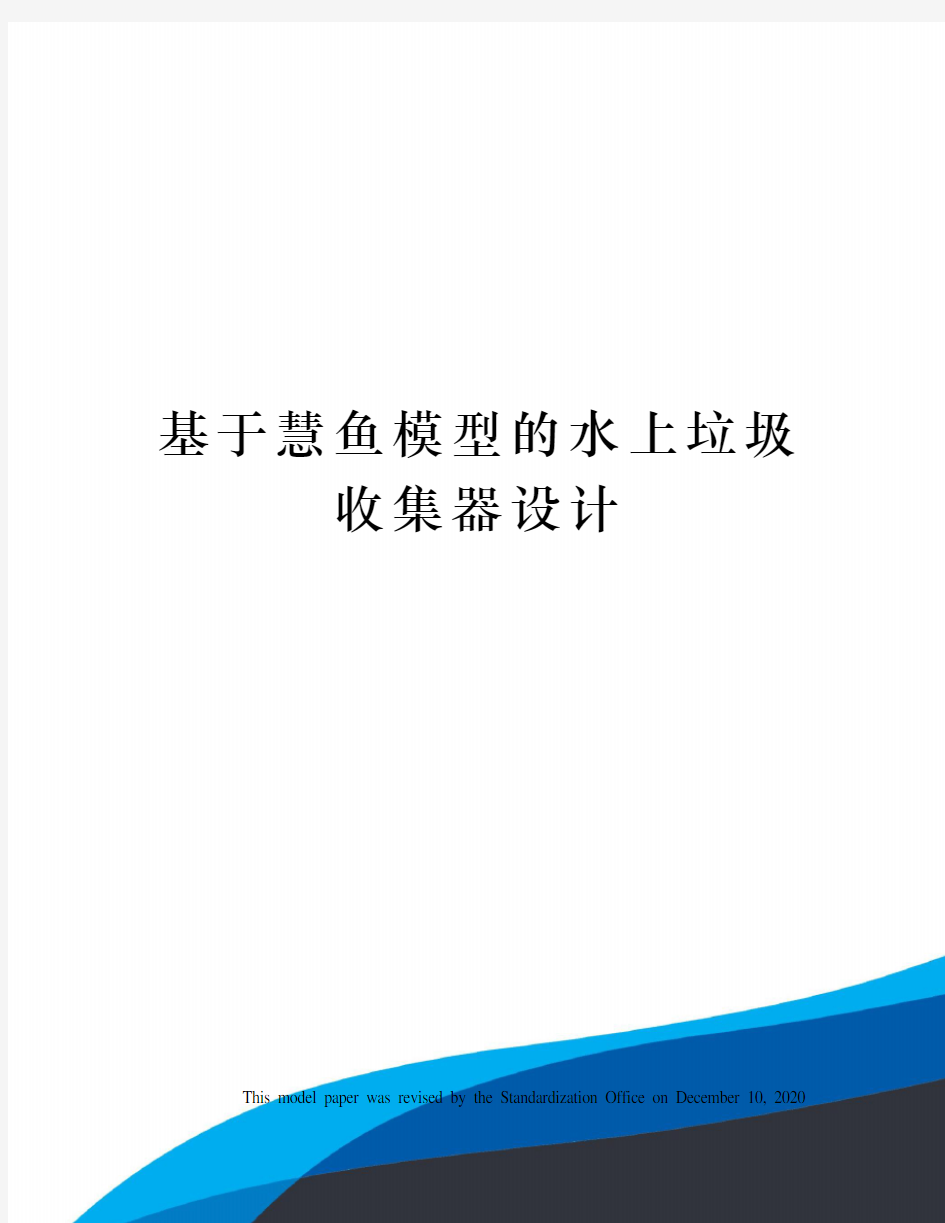 基于慧鱼模型的水上垃圾收集器设计

This model paper was revised by the Standardization Office on December 10, 2020